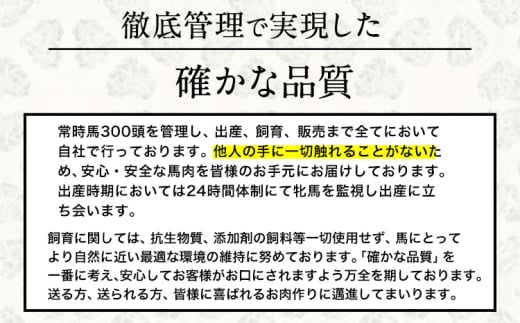 徹底管理で実現した

確かな品質

常時馬300頭を管理し、出産、飼育、販売まで全てにおいて自社で行っております。他人の手に一切触れることがないため、安心・安全な馬肉を皆様のお手元にお届けしております。出産時期においては24時間体制にて牝馬を監視し出産に立ち会います。

飼育に関しては、抗生物質、添加剤の飼料等一切使用せず、馬にとってより自然に近い最適な環境の維持に努めております。「確かな品質」を一番に考え、安心してお客様がお口にされますよう万全を期しております。送る方、送られる方、皆様に喜ばれるお肉作りに邁進してまいります。